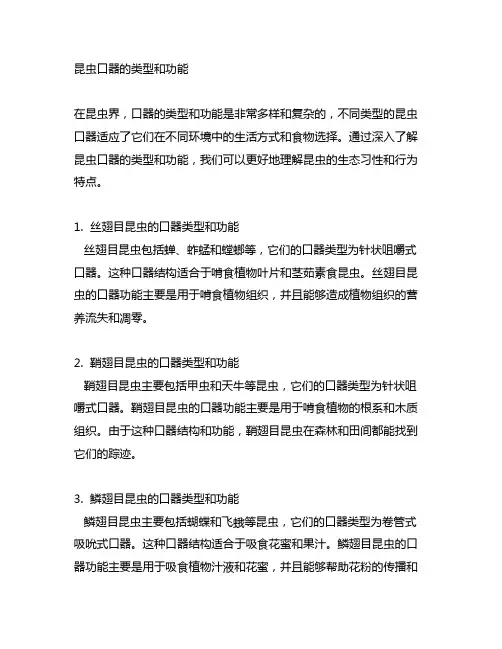 昆虫口器的类型和功能

在昆虫界，口器的类型和功能是非常多样和复杂的，不同类型的昆虫口器适应了它们在不同环境中的生活方式和食物选择。通过深入了解昆虫口器的类型和功能，我们可以更好地理解昆虫的生态习性和行为特点。

1. 丝翅目昆虫的口器类型和功能
丝翅目昆虫包括蝉、蚱蜢和螳螂等，它们的口器类型为针状咀嚼式口器。这种口器结构适合于啃食植物叶片和茎茹素食昆虫。丝翅目昆虫的口器功能主要是用于啃食植物组织，并且能够造成植物组织的营养流失和凋零。

2. 鞘翅目昆虫的口器类型和功能
鞘翅目昆虫主要包括甲虫和天牛等昆虫，它们的口器类型为针状咀嚼式口器。鞘翅目昆虫的口器功能主要是用于啃食植物的根系和木质组织。由于这种口器结构和功能，鞘翅目昆虫在森林和田间都能找到它们的踪迹。

3. 鳞翅目昆虫的口器类型和功能
鳞翅目昆虫主要包括蝴蝶和飞蛾等昆虫，它们的口器类型为卷管式吸吮式口器。这种口器结构适合于吸食花蜜和果汁。鳞翅目昆虫的口器功能主要是用于吸食植物汁液和花蜜，并且能够帮助花粉的传播和